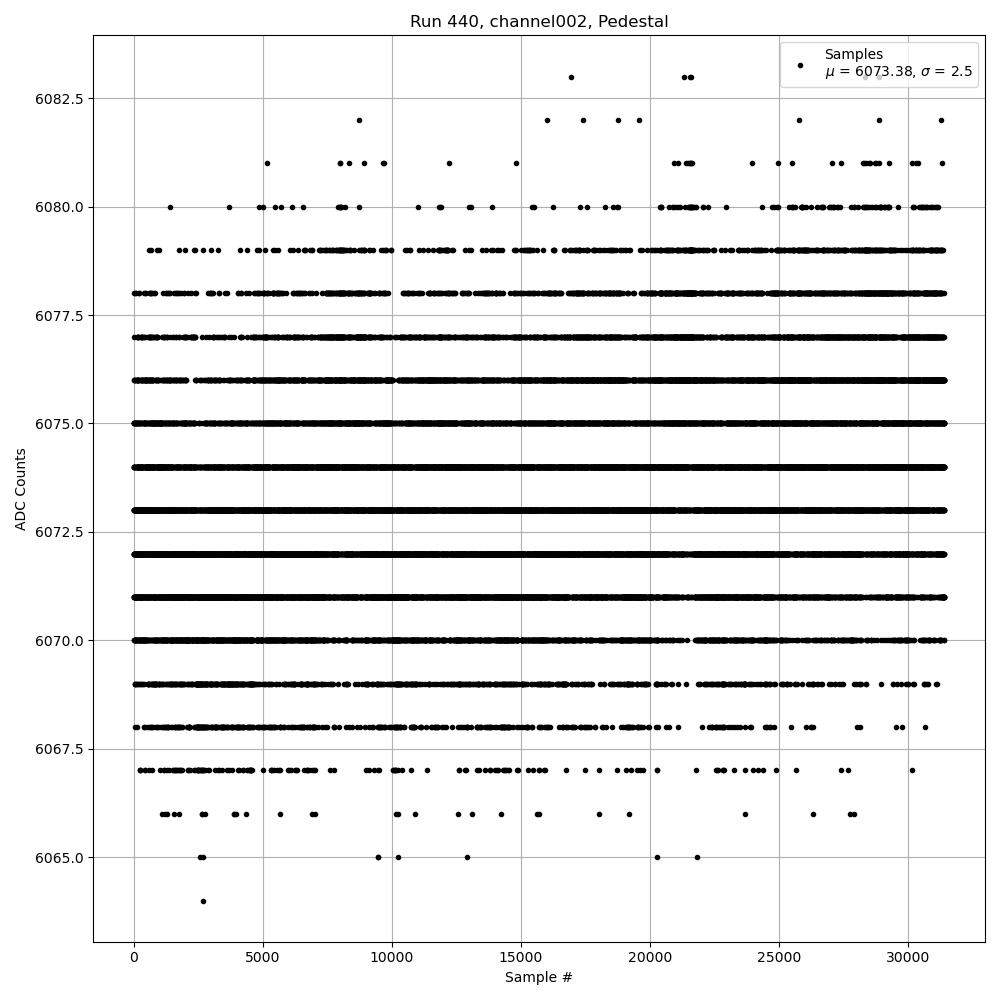 Run 440, channel002, Pedestal

Samples
$\mu$ = 6073.38, $\sigma$ = 2.5

ADC Counts

6082.5
6080.0
6077.5
6075.0
6072.5
6070.0
6067.5
6065.0

0
5000
10000
15000
20000
25000
30000

Sample #